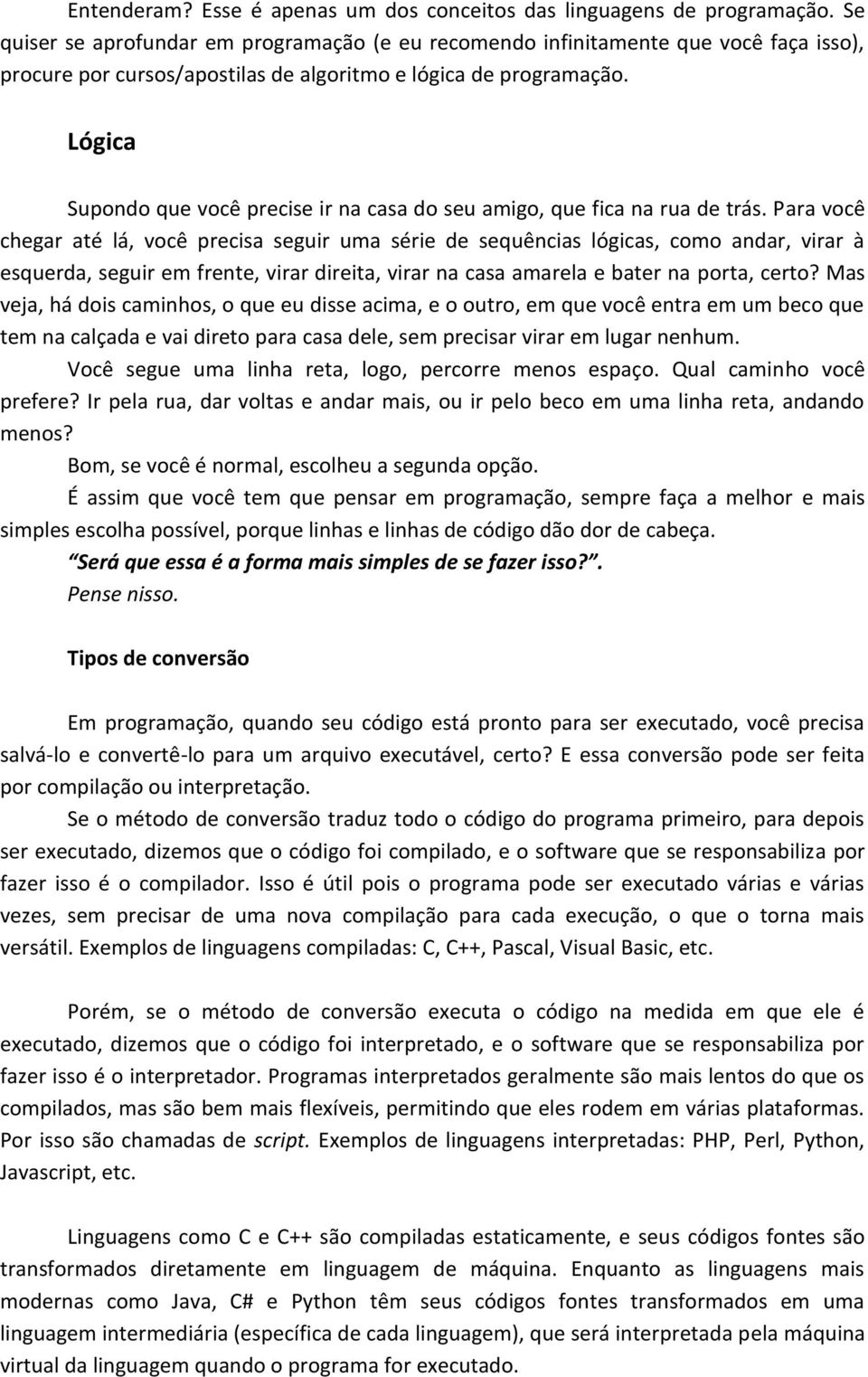 Entenderam? Esse é apenas um dos conceitos das linguagens de programação. Se quiser se aprofundar em programação (e eu recomendo infinitamente que você faça isso), procure por cursos/apostilas de algoritmo e lógica de programação.

Lógica

Supondo que você precise ir na casa do seu amigo, que fica na rua de trás. Para você chegar até lá, você precisa seguir uma série de sequências lógicas, como andar, virar à esquerda, seguir em frente, virar direita, virar na casa amarela e bater na porta, certo? Mas veja, há dois caminhos, o que eu disse acima, e o outro, em que você entra em um beco que tem na calçada e vai direto para casa dele, sem precisar virar em lugar nenhum.

Você segue uma linha reta, logo, percorre menos espaço. Qual caminho você prefere? Ir pela rua, dar voltas e andar mais, ou ir pelo beco em uma linha reta, andando menos?

Bom, se você é normal, escolheu a segunda opção.

É assim que você tem que pensar em programação, sempre faça a melhor e mais simples escolha possível, porque linhas e linhas de código dão dor de cabeça.

Será que essa é a forma mais simples de se fazer isso?".

Pense nisso.

Tipos de conversão

Em programação, quando seu código está pronto para ser executado, você precisa salvá-lo e convertê-lo para um arquivo executável, certo? E essa conversão pode ser feita por compilação ou interpretação.

Se o método de conversão traduz todo o código do programa primeiro, para depois ser executado, dizemos que o código foi compilado, e o software que se responsabiliza por fazer isso é o compilador. Isso é útil pois o programa pode ser executado várias e várias vezes, sem precisar de uma nova compilação para cada execução, o que o torna mais versátil. Exemplos de linguagens compiladas: C, C++, Pascal, Visual Basic, etc.

Porém, se o método de conversão executa o código na medida em que ele é executado, dizemos que o código foi interpretado, e o software que se responsabiliza por fazer isso é o interpretador. Programas interpretados geralmente são mais lentos do que os compilados, mas são bem mais flexíveis, permitindo que eles rodem em várias plataformas. Por isso são chamadas de script. Exemplos de linguagens interpretadas: PHP, Perl, Python, Javascript, etc.

Linguagens como C e C++ são compiladas estaticamente, e seus códigos fontes são transformados diretamente em linguagem de máquina. Enquanto as linguagens mais modernas como Java, C# e Python têm seus códigos fontes transformados em uma linguagem intermediária (específica de cada linguagem), que será interpretada pela máquina virtual da linguagem quando o programa for executado.